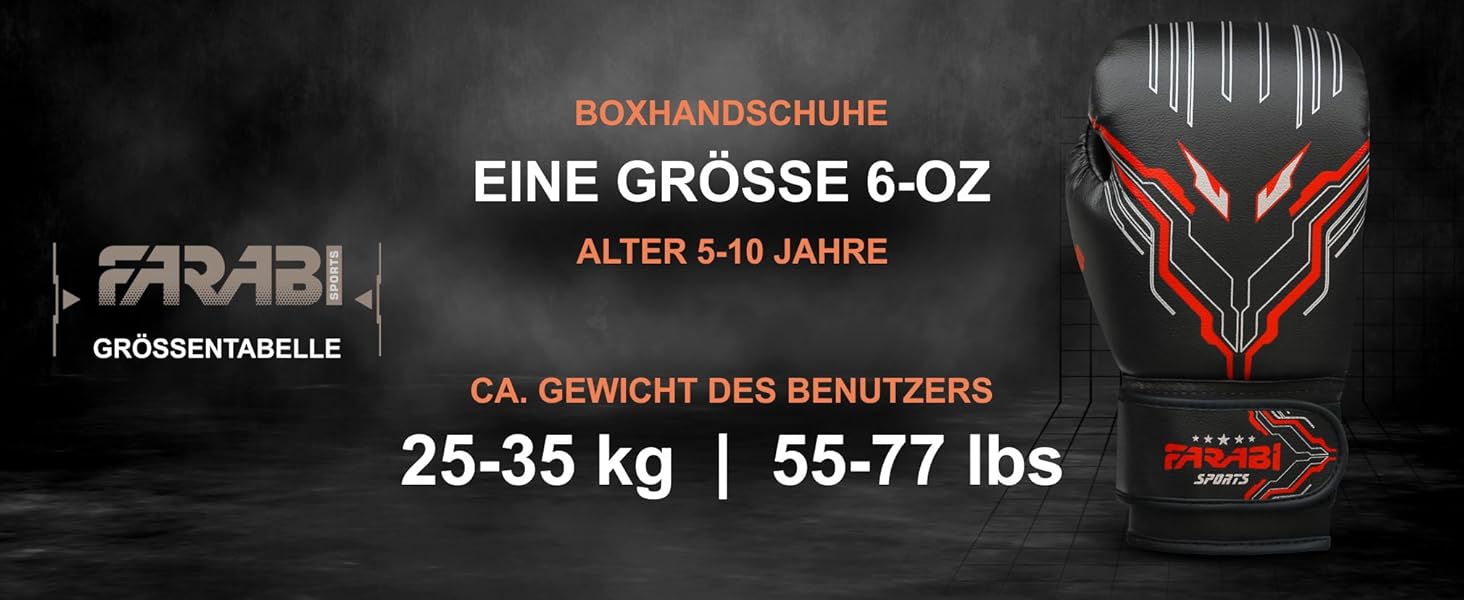 FARABI SPORTS

GRÖSSENTABELLE

BOXHANDSCHUHE

EINE GRÖSSE 6-OZ

ALTER 5-10 JAHRE

CA. GEWICHT DES BENUTZERS

25-35 kg | 55-77 lbs

FARABI SPORTS